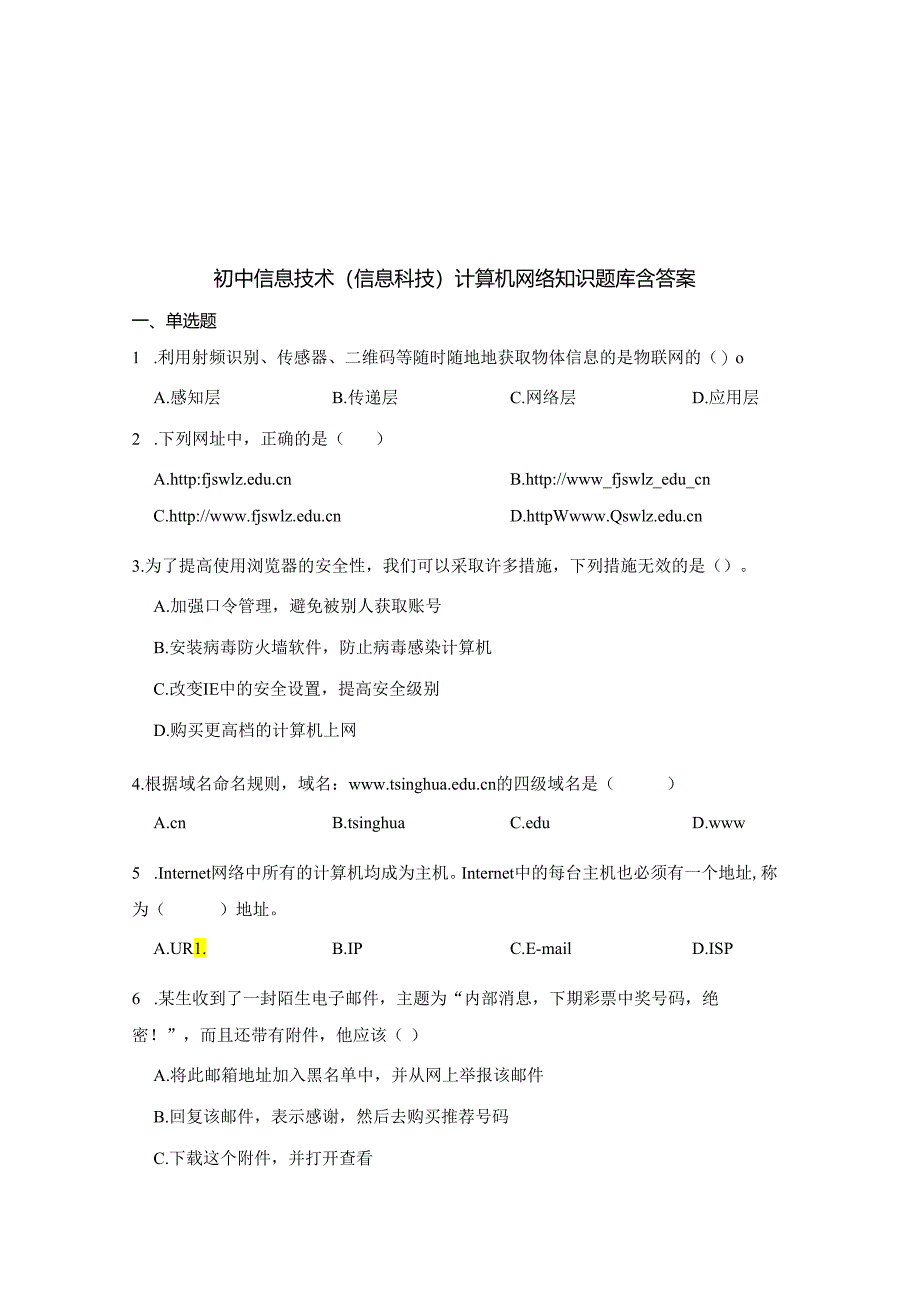 初中信息技术（信息科技）计算机网络知识题库含答案

一、单选题

1 .利用射频识别、传感器、二维码等随时随地地获取物体信息的是物联网的（）o

A.感知层　B.传递层　C.网络层　D.应用层

2 .下列网址中，正确的是（　）

A.http:fjswlz.edu.cn　B.http://www_fjswlz_edu_cn

C.http://www.fjswlz.edu.cn　D.httpWwww.Qswlz.edu.cn

3.为了提高使用浏览器的安全性，我们可以采取许多措施，下列措施无效的是（）。

A.加强口令管理，避免被别人获取账号

B.安装病毒防火墙软件，防止病毒感染计算机

C.改变IE中的安全设置，提高安全级别

D.购买更高档的计算机上网

4.根据域名命名规则，域名：www.tsinghua.edu.cn的四级域名是（　）

A.cn　B.tsinghua　C.edu　D.www

5 .Internet网络中所有的计算机均成为主机。Internet中的每台主机也必须有一个地址,称为（　）地址。

A.UR1.　B.IP　C.E-mail　D.ISP

6 .某生收到了一封陌生电子邮件，主题为“内部消息，下期彩票中奖号码，绝密！”，而且还带有附件，他应该（）

A.将此邮箱地址加入黑名单中，并从网上举报该邮件

B.回复该邮件，表示感谢，然后去购买推荐号码

C.下载这个附件，并打开查看